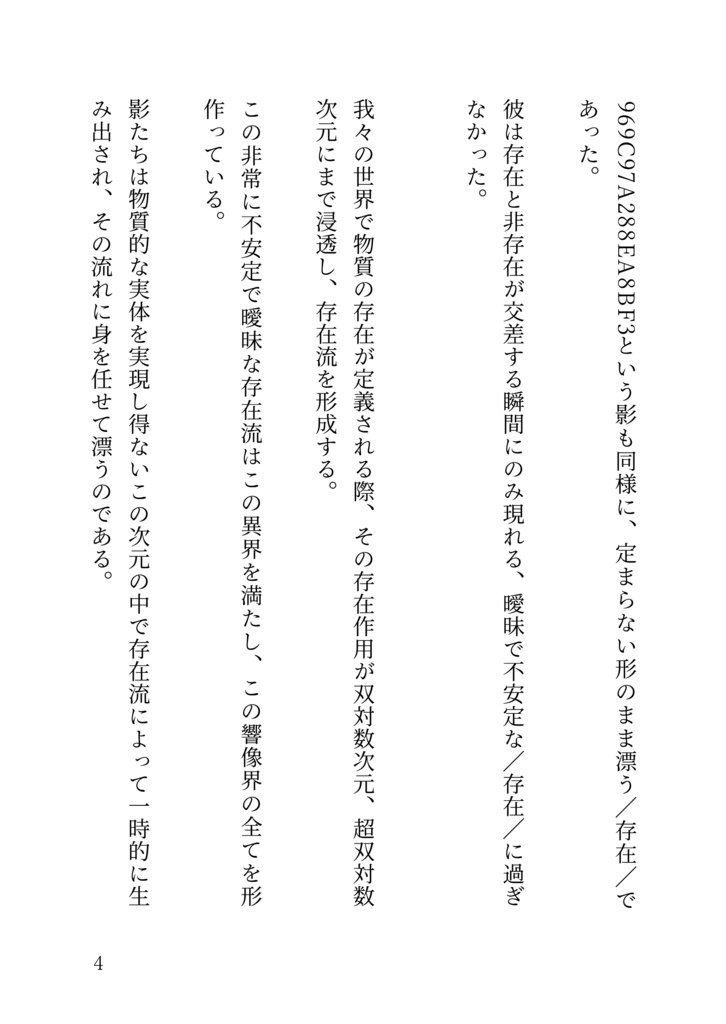 969C97A288EA8BF3という影も同様に、定まらない形のまま漂う／存在／であった。

彼は存在と非存在が交差する瞬間にのみ現れる、曖昧で不安定な／存在／に過ぎなかった。

我々の世界で物質の存在が定義される際、その存在作用が双対数次元、超双対数次元にまで浸透し、存在流を形成する。

この非常に不安定で曖昧な存在流はこの異界を満たし、この響像界の全てを形作っている。

影たちは物質的な実体を実現し得ないこの次元の中で存在流によって一時的に生み出され、その流れに身を任せて漂うのである。

4